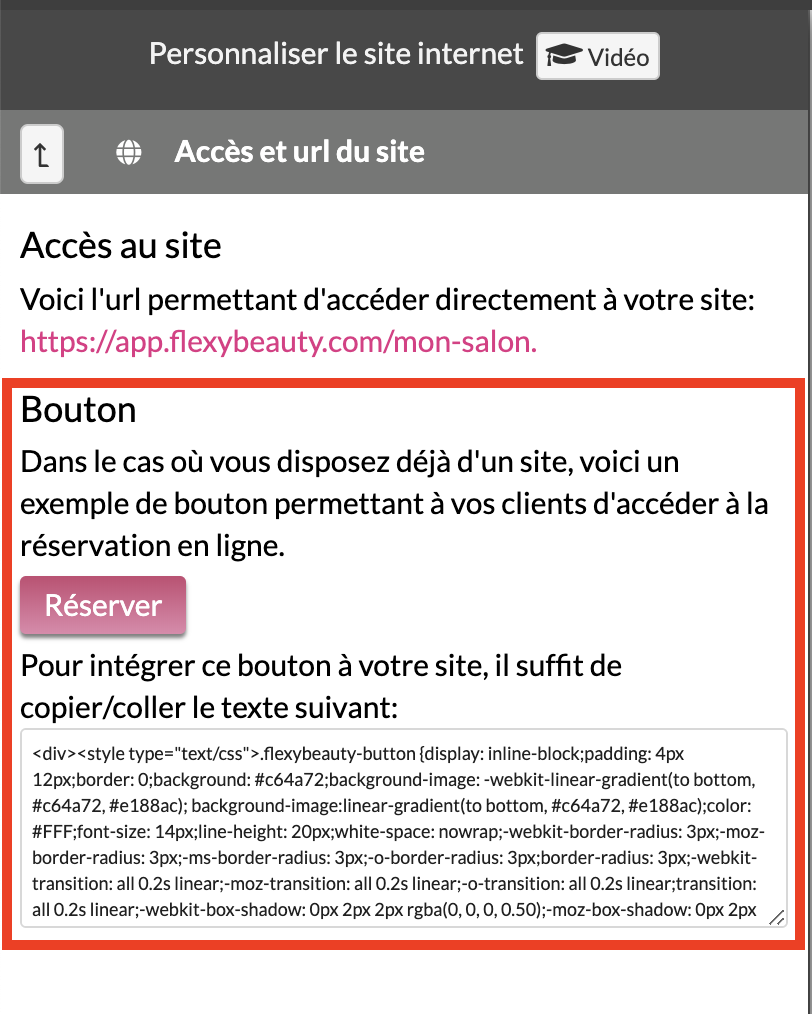 Personnaliser le site internet Vidéo

Accès et url du site

Accès au site

Voici l'url permettant d'accéder directement à votre site: https://app.flexybeauty.com/mon-salon.

Bouton

Dans le cas où vous disposez déjà d'un site, voici un exemple de bouton permettant à vos clients d'accéder à la réservation en ligne.

Réserver

Pour intégrer ce bouton à votre site, il suffit de copier/coller le texte suivant:

<div><style type="text/css">.flexybeauty-button {display: inline-block;padding: 4px 12px;border: 0;background: #c64a72;background-image: -webkit-linear-gradient(to bottom, #c64a72, #e188ac); background-image:linear-gradient(to bottom, #c64a72, #e188ac);color: #FFF;font-size: 14px;line-height: 20px;white-space: nowrap;-webkit-border-radius: 3px;-moz-border-radius: 3px;-ms-border-radius: 3px;-o-border-radius: 3px;border-radius: 3px;-webkit-transition: all 0.2s linear;-moz-transition: all 0.2s linear;-o-transition: all 0.2s linear;transition: all 0.2s linear;-webkit-box-shadow: 0px 2px 2px rgba(0, 0, 0, 0.50);-moz-box-shadow: 0px 2px